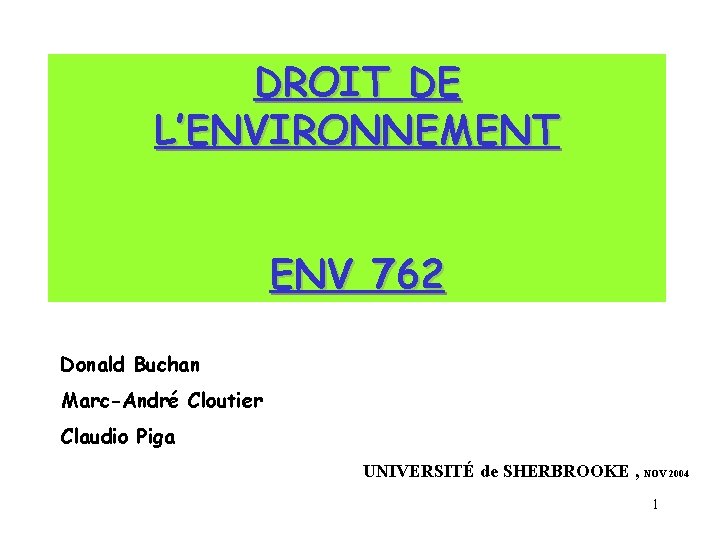 DROIT DE L'ENVIRONNEMENT

ENV 762

Donald Buchan

Marc-André Cloutier

Claudio Piga

UNIVERSITÉ de SHERBROOKE , NOV 2004

1